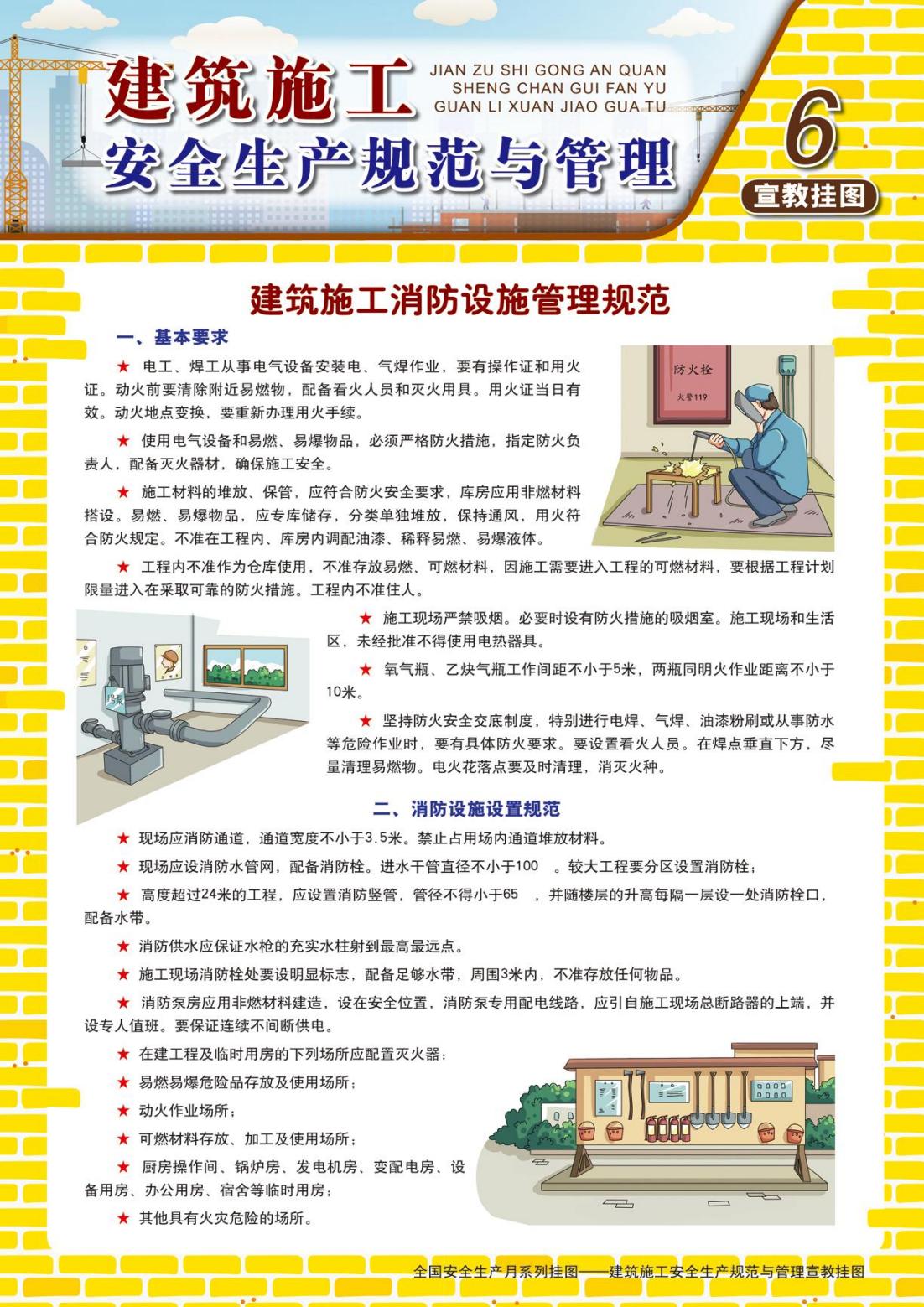 建筑施工
安全生产规范与管理

JIAN ZU SHI GONG AN QUAN SHENG CHAN GUI FAN YU GUAN LI XUAN JIAO GUA TU

6
宣教挂图

建筑施工消防设施管理规范

一、基本要求

★ 电工、焊工从事电气设备安装电、气焊作业，要有操作证和用火证。动火前要清除附近易燃物，配备看火人员和灭火用具。用火证当日有效。动火地点变换，要重新办理用火手续。

★ 使用电气设备和易燃、易爆物品，必须严格防火措施，指定防火负责人，配备灭火器材，确保施工安全。

★ 施工材料的堆放、保管，应符合防火安全要求，库房应用非燃材料搭设。易燃、易爆物品，应专库储存，分类单独堆放，保持通风，用火符合防火规定。不准在工程内、库房内调配油漆、稀释易燃、易爆液体。

防火栓
火警119

★ 工程内不准作为仓库使用，不准存放易燃、可燃材料，因施工需要进入工程的可燃材料，要根据工程计划限量进入在采取可靠的防火措施。工程内不准住人。

★ 施工现场严禁吸烟。必要时设有防火措施的吸烟室。施工现场和生活区，未经批准不得使用电热器具。

★ 氧气瓶、乙炔气瓶工作间距不小于5米，两瓶同明火作业距离不小于10米。

★ 坚持防火安全交底制度，特别进行电焊、气焊、油漆粉刷或从事防水等危险作业时，要有具体防火要求。要设置看火人员。在焊点垂直下方，尽量清理易燃物。电火花落点要及时清理，消灭火种。

二、消防设施设置规范

★ 现场应消防通道，通道宽度不小于3.5米。禁止占用场内通道堆放材料。

★ 现场应设消防水管网，配备消防栓。进水干管直径不小于100 。较大工程要分区设置消防栓；

★ 高度超过24米的工程，应设置消防竖管，管径不得小于65 ，并随楼层的升高每隔一层设一处消防栓口，配备水带。

★ 消防供水应保证水枪的充实水柱射到最高最远点。

★ 施工现场消防栓处要设明显标志，配备足够水带，周围3米内，不准存放任何物品。

★ 消防泵房应用非燃材料建造，设在安全位置，消防泵专用配电线路，应引自施工现场总断路器的上端，并设专人值班。要保证连续不间断供电。

★ 在建工程及临时用房的下列场所应配置灭火器：

★ 易燃易爆危险品存放及使用场所；

★ 动火作业场所；

★ 可燃材料存放、加工及使用场所；

★ 厨房操作间、锅炉房、发电机房、变配电房、设备用房、办公用房、宿舍等临时用房；

★ 其他具有火灾危险的场所。

全国安全生产月系列挂图——建筑施工安全生产规范与管理宣教挂图